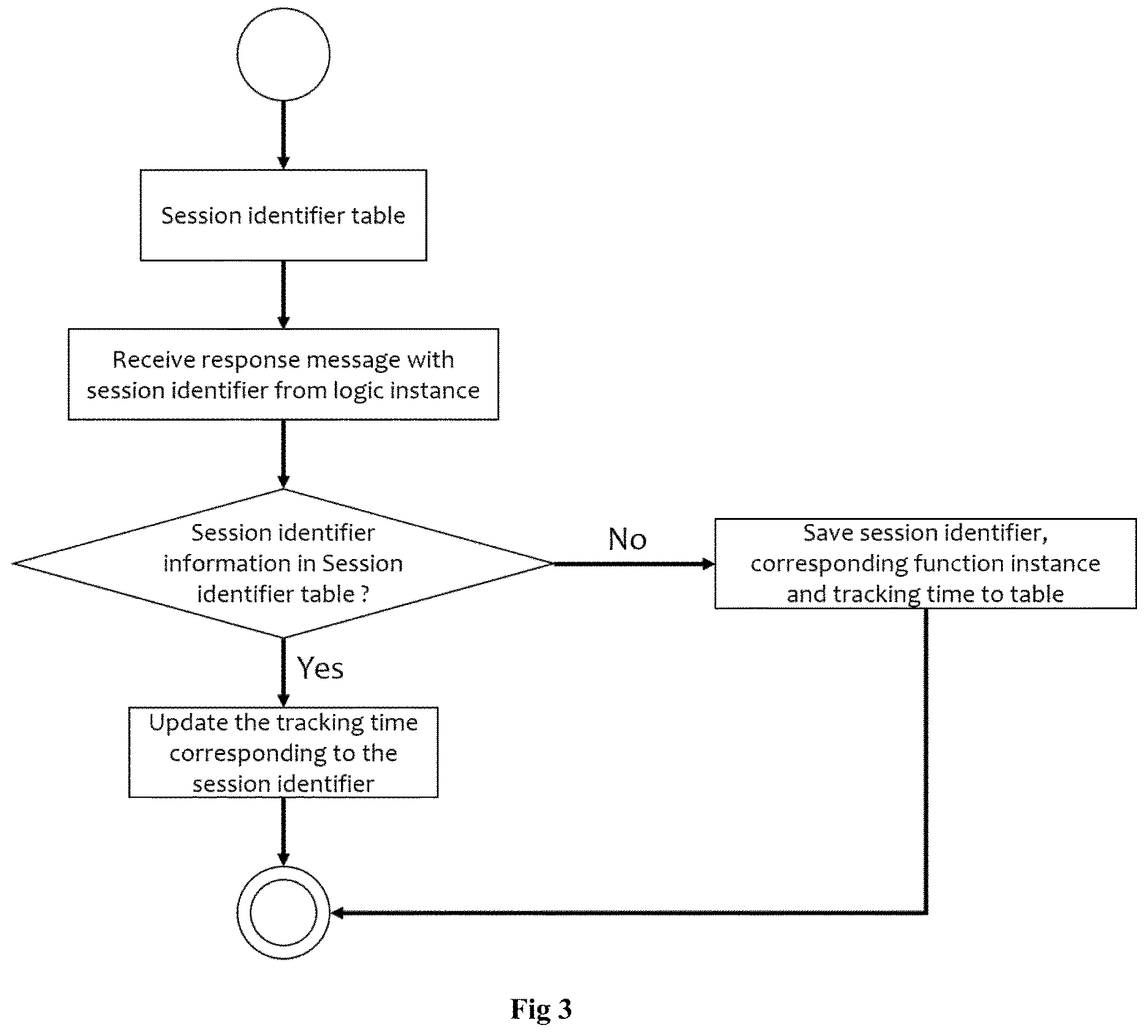 Session identifier table

Receive response message with session identifier from logic instance

Session identifier information in Session identifier table ?

No

Save session identifier, corresponding function instance and tracking time to table

Yes

Update the tracking time corresponding to the session identifier

Fig 3